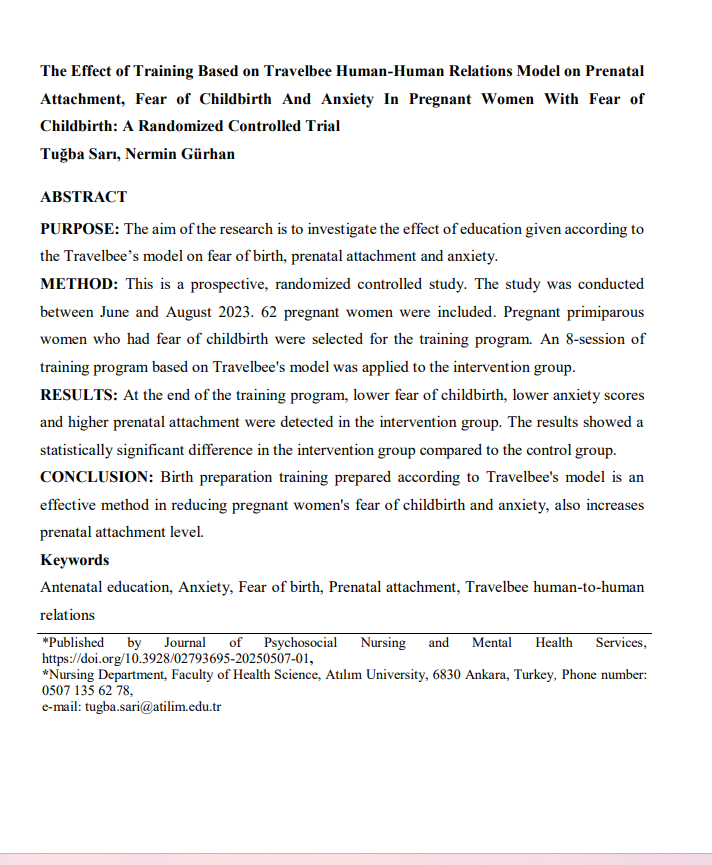 The Effect of Training Based on Travelbee Human-Human Relations Model on Prenatal Attachment, Fear of Childbirth And Anxiety In Pregnant Women With Fear of Childbirth: A Randomized Controlled Trial
Tuğba Sarı, Nermin Gürhan

ABSTRACT

PURPOSE: The aim of the research is to investigate the effect of education given according to the Travelbee's model on fear of birth, prenatal attachment and anxiety.

METHOD: This is a prospective, randomized controlled study. The study was conducted between June and August 2023. 62 pregnant women were included. Pregnant primiparous women who had fear of childbirth were selected for the training program. An 8-session of training program based on Travelbee's model was applied to the intervention group.

RESULTS: At the end of the training program, lower fear of childbirth, lower anxiety scores and higher prenatal attachment were detected in the intervention group. The results showed a statistically significant difference in the intervention group compared to the control group.

CONCLUSION: Birth preparation training prepared according to Travelbee's model is an effective method in reducing pregnant women's fear of childbirth and anxiety, also increases prenatal attachment level.

Keywords

Antenatal education, Anxiety, Fear of birth, Prenatal attachment, Travelbee human-to-human relations

*Published by Journal of Psychosocial Nursing and Mental Health Services, https://doi.org/10.3928/02793695-20250507-01,
*Nursing Department, Faculty of Health Science, Atılım University, 6830 Ankara, Turkey, Phone number: 0507 135 62 78,
e-mail: tugba.sari@atilim.edu.tr